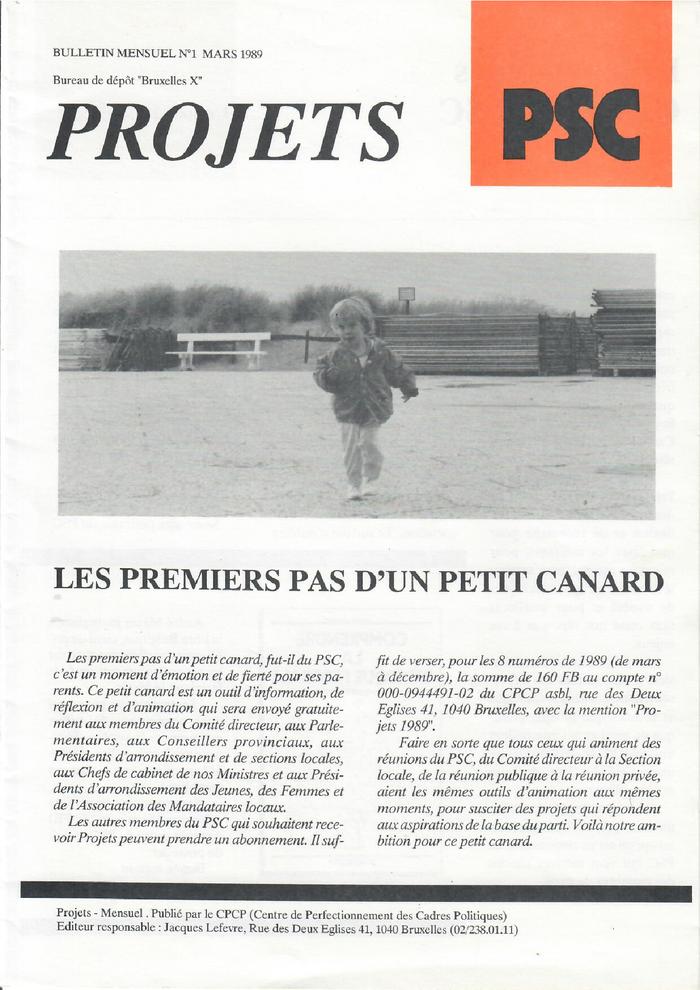 BULLETIN MENSUEL N°1 MARS 1989

Bureau de dépôt "Bruxelles X"

PROJETS

PSC

LES PREMIERS PAS D'UN PETIT CANARD

Les premiers pas d'un petit canard, fut-il du PSC, c'est un moment d'émotion et de fierté pour ses parents. Ce petit canard est un outil d'information, de réflexion et d'animation qui sera envoyé gratuitement aux membres du Comité directeur, aux Parlementaires, aux Conseillers provinciaux, aux Présidents d'arrondissement et de sections locales, aux Chefs de cabinet de nos Ministres et aux Présidents d'arrondissement des Jeunes, des Femmes et de l'Association des Mandataires locaux.

Les autres membres du PSC qui souhaitent recevoir Projets peuvent prendre un abonnement. Il suffit de verser, pour les 8 numéros de 1989 (de mars à décembre), la somme de 160 FB au compte n° 000-0944491-02 du CPCP asbl, rue des Deux Eglises 41, 1040 Bruxelles, avec la mention "Projets 1989".

Faire en sorte que tous ceux qui animent des réunions du PSC, du Comité directeur à la Section locale, de la réunion publique à la réunion privée, aient les mêmes outils d'animation aux mêmes moments, pour susciter des projets qui répondent aux aspirations de la base du parti. Voilà notre ambition pour ce petit canard.

Projets - Mensuel . Publié par le CPCP (Centre de Perfectionnement des Cadres Politiques)
Editeur responsable : Jacques Lefevre, Rue des Deux Eglises 41, 1040 Bruxelles (02/238.01.11)